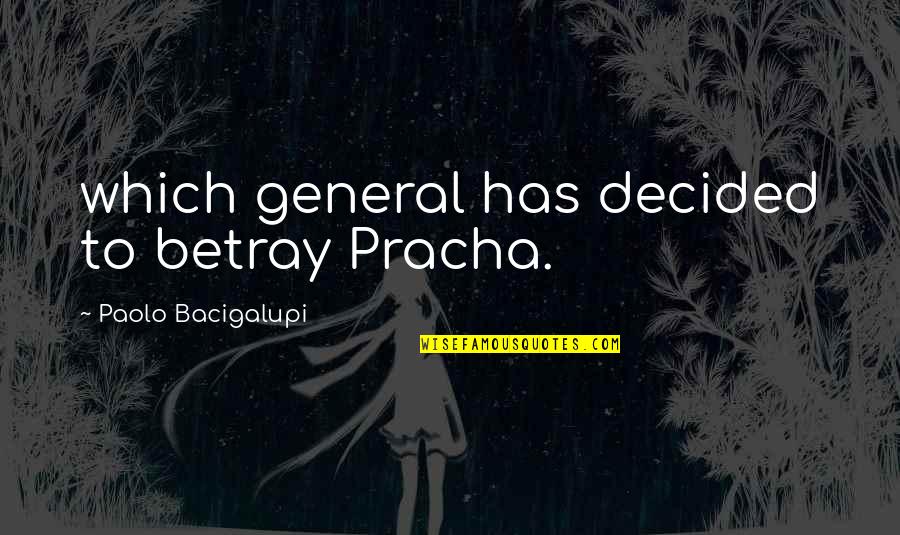 which general has decided to betray Pracha.

~ Paolo Bacigalupi

WISEFAMOUSQUOTES.COM